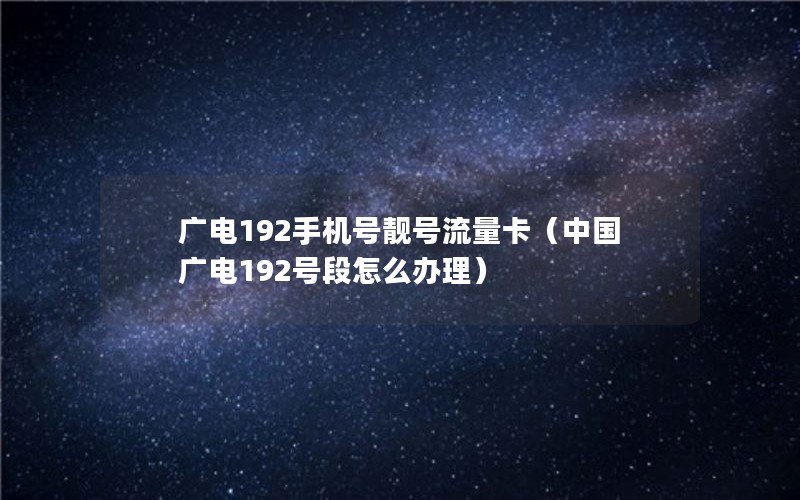 广电192手机号靓号流量卡（中国广电192号段怎么办理）